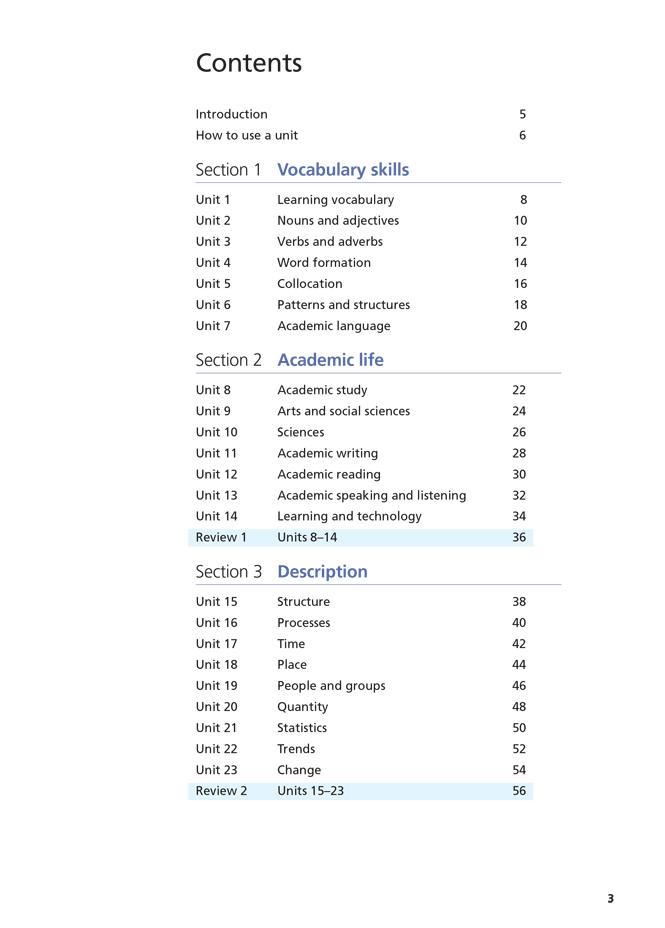 Contents

Introduction 5
How to use a unit 6

Section 1 Vocabulary skills

| | | |
|---|---|---|
| Unit 1 | Learning vocabulary | 8 |
| Unit 2 | Nouns and adjectives | 10 |
| Unit 3 | Verbs and adverbs | 12 |
| Unit 4 | Word formation | 14 |
| Unit 5 | Collocation | 16 |
| Unit 6 | Patterns and structures | 18 |
| Unit 7 | Academic language | 20 |

Section 2 Academic life

| | | |
|---|---|---|
| Unit 8 | Academic study | 22 |
| Unit 9 | Arts and social sciences | 24 |
| Unit 10 | Sciences | 26 |
| Unit 11 | Academic writing | 28 |
| Unit 12 | Academic reading | 30 |
| Unit 13 | Academic speaking and listening | 32 |
| Unit 14 | Learning and technology | 34 |
| Review 1 | Units 8–14 | 36 |

Section 3 Description

| | | |
|---|---|---|
| Unit 15 | Structure | 38 |
| Unit 16 | Processes | 40 |
| Unit 17 | Time | 42 |
| Unit 18 | Place | 44 |
| Unit 19 | People and groups | 46 |
| Unit 20 | Quantity | 48 |
| Unit 21 | Statistics | 50 |
| Unit 22 | Trends | 52 |
| Unit 23 | Change | 54 |
| Review 2 | Units 15–23 | 56 |

3